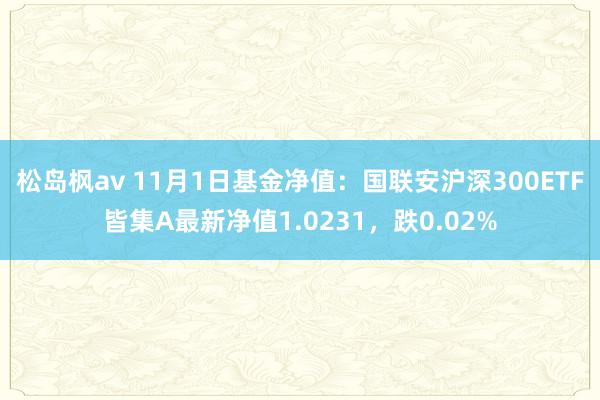 松岛枫av 11月1日基金净值：国联安沪深300ETF皆集A最新净值1.0231，跌0.02%